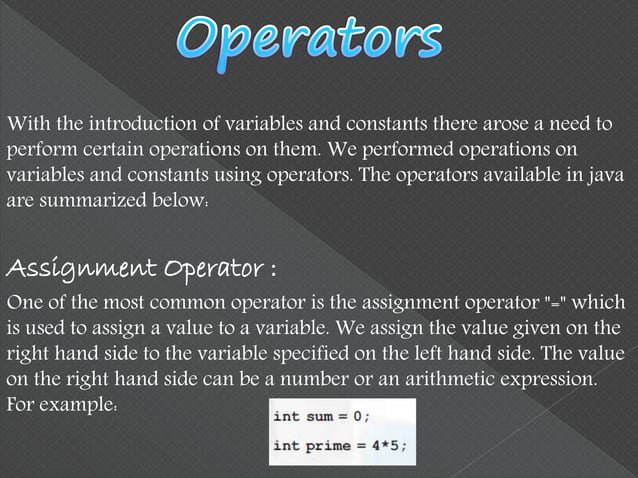 Operators

With the introduction of variables and constants there arose a need to perform certain operations on them. We performed operations on variables and constants using operators. The operators available in java are summarized below:

Assignment Operator :

One of the most common operator is the assignment operator "=" which is used to assign a value to a variable. We assign the value given on the right hand side to the variable specified on the left hand side. The value on the right hand side can be a number or an arithmetic expression. For example:

int sum = 0;

int prime = 4*5;